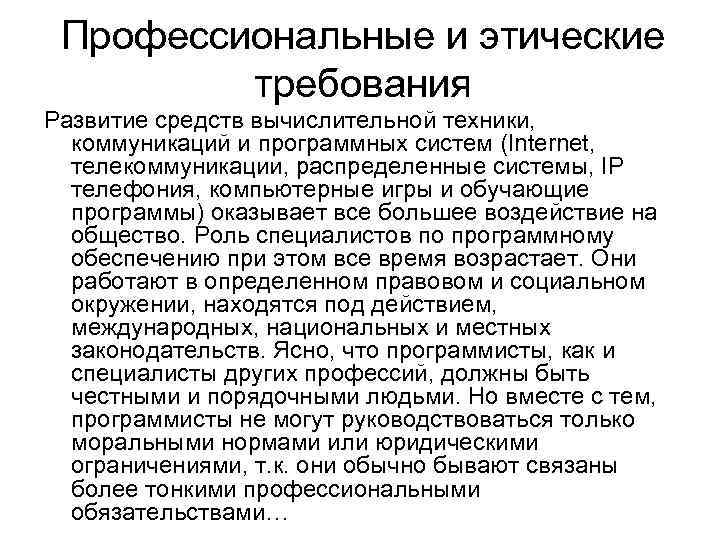 Профессиональные и этические требования

Развитие средств вычислительной техники, коммуникаций и программных систем (Internet, телекоммуникации, распределенные системы, IP телефония, компьютерные игры и обучающие программы) оказывает все большее воздействие на общество. Роль специалистов по программному обеспечению при этом все время возрастает. Они работают в определенном правовом и социальном окружении, находятся под действием, международных, национальных и местных законодательств. Ясно, что программисты, как и специалисты других профессий, должны быть честными и порядочными людьми. Но вместе с тем, программисты не могут руководствоваться только моральными нормами или юридическими ограничениями, т.к. они обычно бывают связаны более тонкими профессиональными обязательствами…